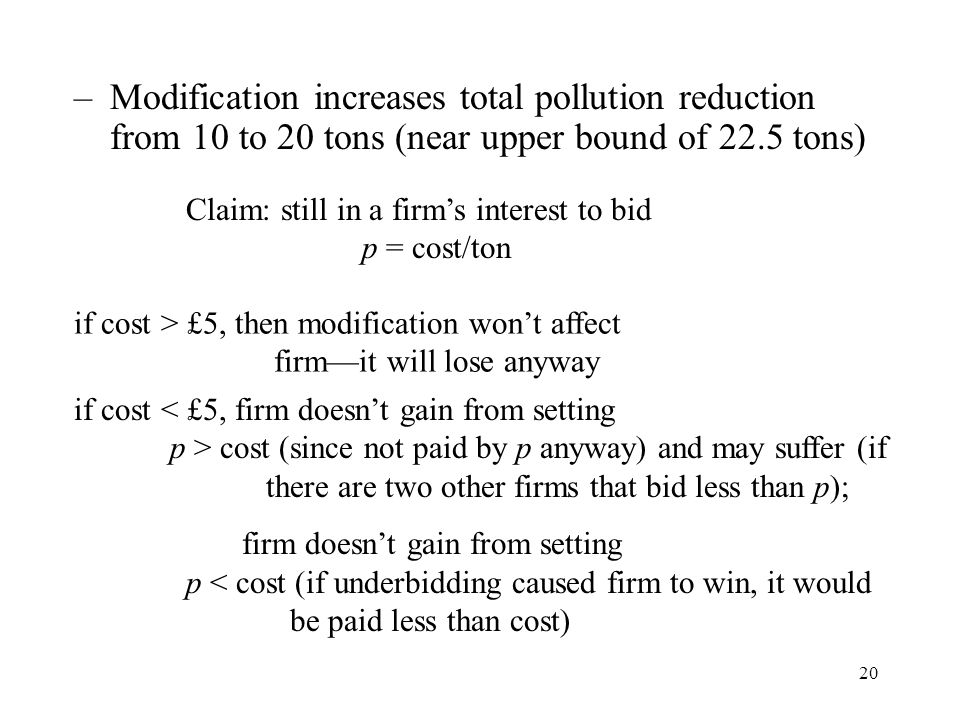 – Modification increases total pollution reduction from 10 to 20 tons (near upper bound of 22.5 tons)

Claim: still in a firm’s interest to bid
$p$ = cost/ton

if cost > £5, then modification won’t affect firm—it will lose anyway

if cost < £5, firm doesn’t gain from setting $p$ > cost (since not paid by $p$ anyway) and may suffer (if there are two other firms that bid less than $p$);

firm doesn’t gain from setting $p$ < cost (if underbidding caused firm to win, it would be paid less than cost)

20